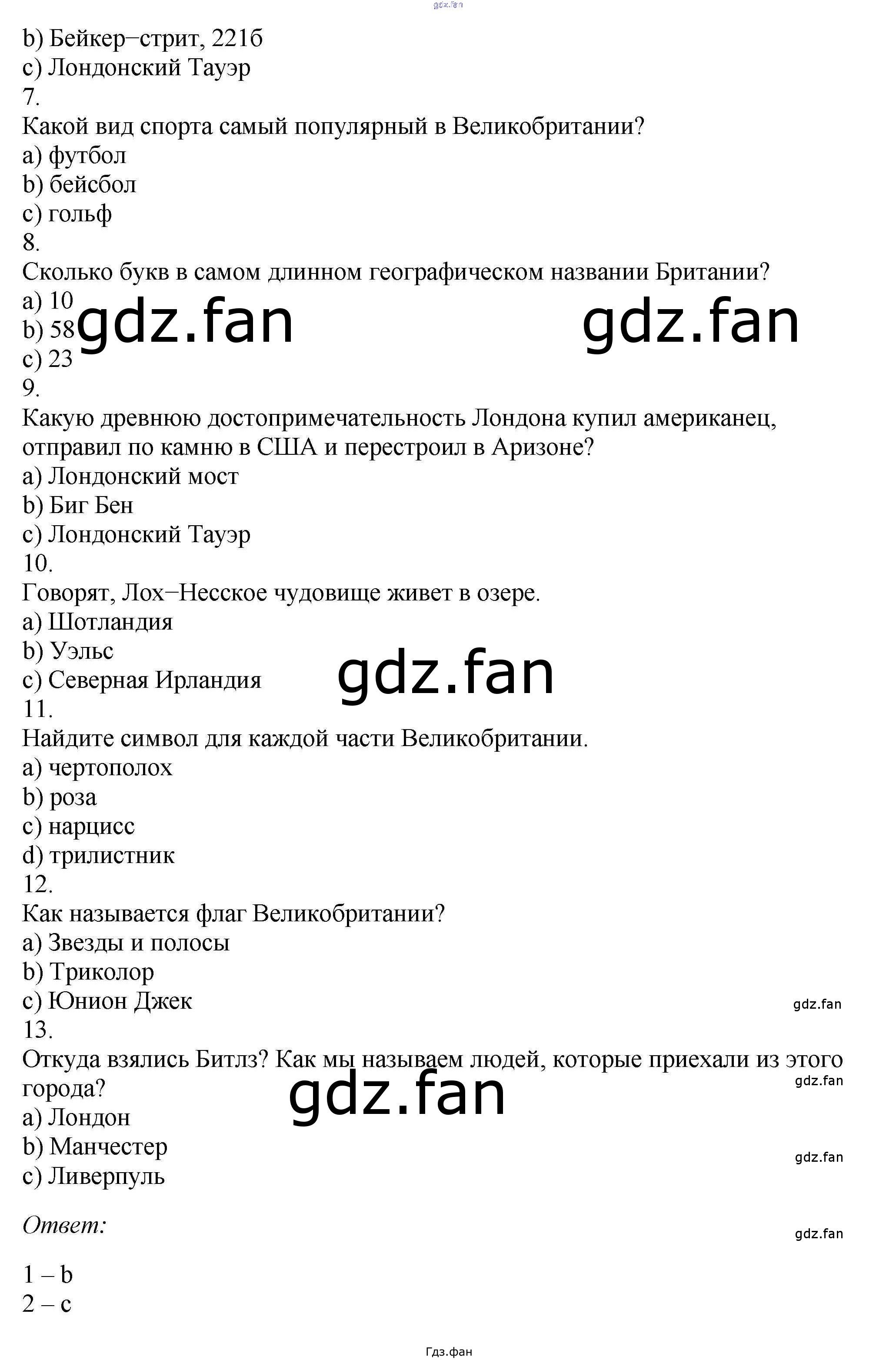 b) Бейкер−стрит, 221б
c) Лондонский Тауэр
7.
Какой вид спорта самый популярный в Великобритании?
a) футбол
b) бейсбол
c) гольф
8.
Сколько букв в самом длинном географическом названии Британии?
a) 10
b) 58
c) 23
9.
Какую древнюю достопримечательность Лондона купил американец, отправил по камню в США и перестроил в Аризоне?
a) Лондонский мост
b) Биг Бен
c) Лондонский Тауэр
10.
Говорят, Лох−Несское чудовище живет в озере.
a) Шотландия
b) Уэльс
c) Северная Ирландия
11.
Найдите символ для каждой части Великобритании.
a) чертополох
b) роза
c) нарцисс
d) трилистник
12.
Как называется флаг Великобритании?
a) Звезды и полосы
b) Триколор
c) Юнион Джек
13.
Откуда взялись Битлз? Как мы называем людей, которые приехали из этого города?
a) Лондон
b) Манчестер
c) Ливерпуль

Ответ:

1 – b
2 – c

Гдз.фан

gdz.fan